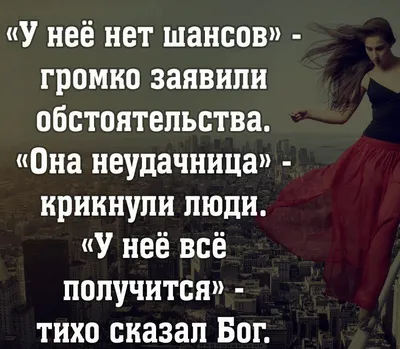 «У неё нет шансов» - громко заявили обстоятельства. «Она неудачница» - крикнули люди. «У неё всё получится» - тихо сказал Бог.